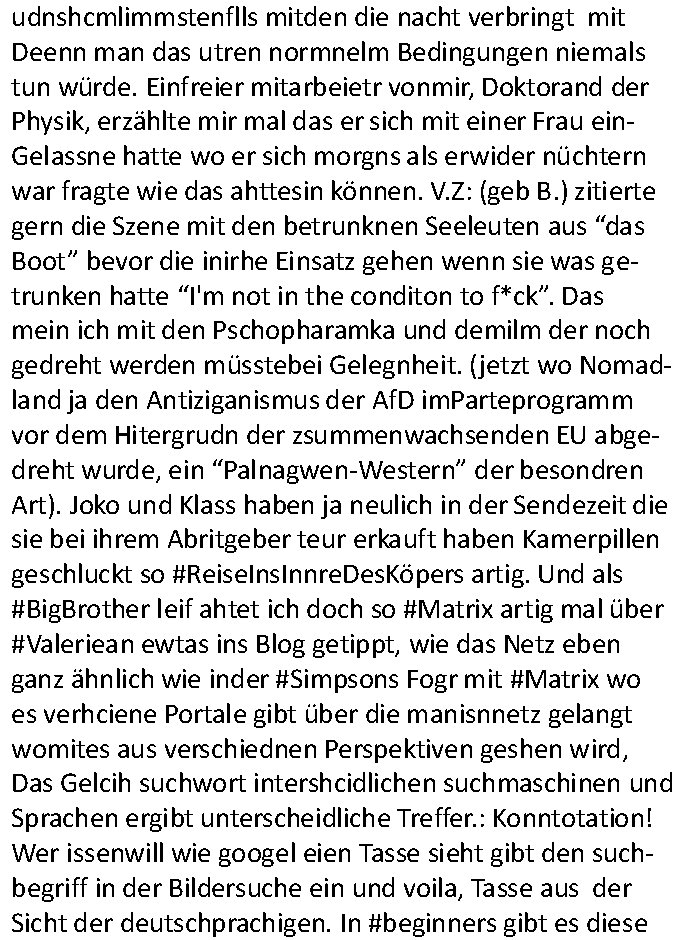 udnshcmlimmstenflls mitden die nacht verbringt mit Deenn man das utren normnelm Bedingungen niemals tun würde. Einfreier mitarbeietr vonmir, Doktorand der Physik, erzählte mir mal das er sich mit einer Frau einGelassne hatte wo er sich morgns als erwider nüchtern war fragte wie das ahttesin können. V.Z: (geb B.) zitierte gern die Szene mit den betrunknen Seeleuten aus “das Boot” bevor die inirhe Einsatz gehen wenn sie was getrunken hatte “I'm not in the conditon to f*ck”. Das mein ich mit den Pschopharamka und demilm der noch gedreht werden müsstebei Gelegnheit. (jetzt wo Nomadland ja den Antiziganismus der AfD imParteprogramm vor dem Hitergrudn der zsummenwachsenden EU abgedreht wurde, ein “Palnagwen-Western” der besondren Art). Joko und Klass haben ja neulich in der Sendezeit die sie bei ihrem Abritgeber teur erkauft haben Kamerpillen geschluckt so #ReiseInsInnreDesKöpers artig. Und als #BigBrother leif ahtet ich doch so #Matrix artig mal über #Valeriean ewtas ins Blog getippt, wie das Netz eben ganz ähnlich wie inder #Simpsons Fogr mit #Matrix wo es verhciene Portale gibt über die manisnnetz gelangt womites aus verschiednen Perspektiven geshen wird, Das Gelcih suchwort intershcidlichen suchmaschinen und Sprachen ergibt unterscheidliche Treffer.: Konntotation! Wer issenwill wie googel eien Tasse sieht gibt den suchbegriff in der Bildersuche ein und voila, Tasse aus der Sicht der deutschprachigen. In #beginners gibt es diese